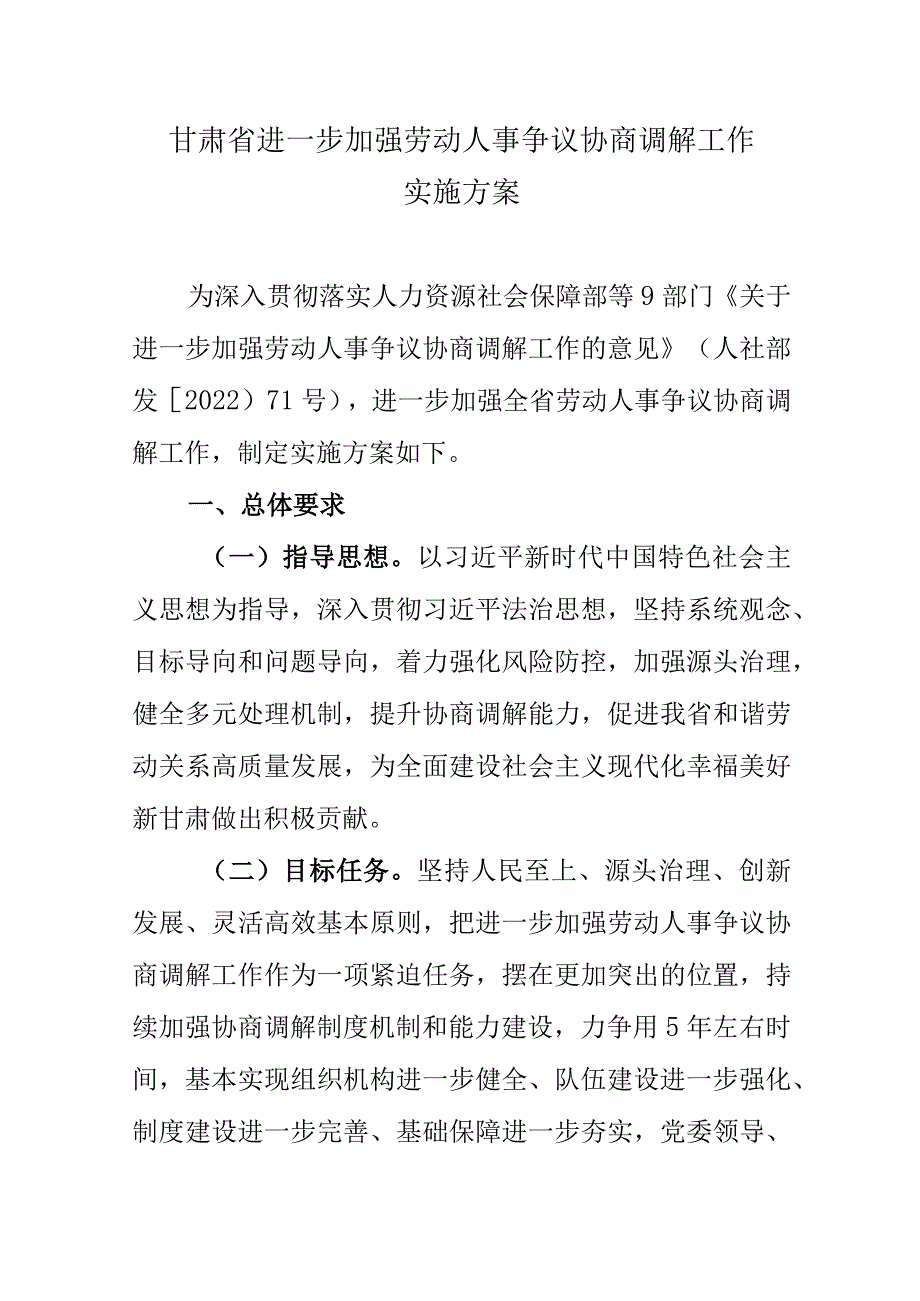 甘肃省进一步加强劳动人事争议协商调解工作
实施方案

为深入贯彻落实人力资源社会保障部等9部门《关于进一步加强劳动人事争议协商调解工作的意见》（人社部发［2022）71号），进一步加强全省劳动人事争议协商调解工作，制定实施方案如下。

一、总体要求

（一）指导思想。以习近平新时代中国特色社会主义思想为指导，深入贯彻习近平法治思想，坚持系统观念、目标导向和问题导向，着力强化风险防控，加强源头治理，健全多元处理机制，提升协商调解能力，促进我省和谐劳动关系高质量发展，为全面建设社会主义现代化幸福美好新甘肃做出积极贡献。

（二）目标任务。坚持人民至上、源头治理、创新发展、灵活高效基本原则，把进一步加强劳动人事争议协商调解工作作为一项紧迫任务，摆在更加突出的位置，持续加强协商调解制度机制和能力建设，力争用5年左右时间，基本实现组织机构进一步健全、队伍建设进一步强化、制度建设进一步完善、基础保障进一步夯实，党委领导、